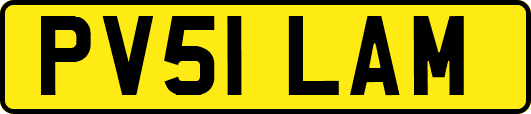 PV51 LAM